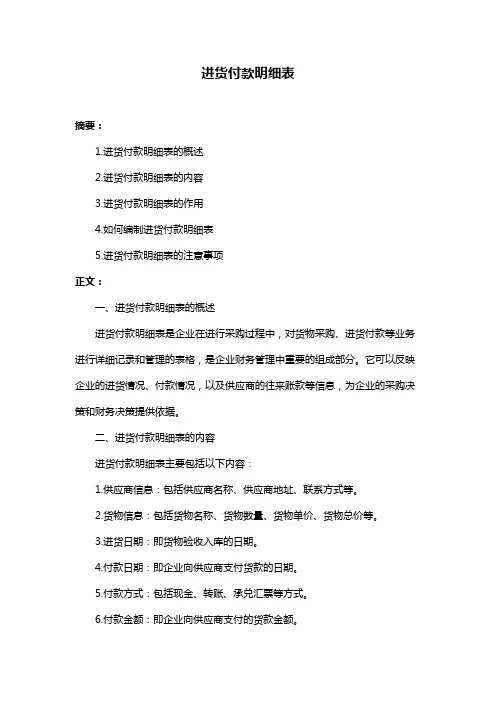 进货付款明细表

摘要：

1.进货付款明细表的概述

2.进货付款明细表的内容

3.进货付款明细表的作用

4.如何编制进货付款明细表

5.进货付款明细表的注意事项

正文：

一、进货付款明细表的概述

进货付款明细表是企业在进行采购过程中，对货物采购、进货付款等业务进行详细记录和管理的表格，是企业财务管理中重要的组成部分。它可以反映企业的进货情况、付款情况，以及供应商的往来账款等信息，为企业的采购决策和财务决策提供依据。

二、进货付款明细表的内容

进货付款明细表主要包括以下内容：

1.供应商信息：包括供应商名称、供应商地址、联系方式等。

2.货物信息：包括货物名称、货物数量、货物单价、货物总价等。

3.进货日期：即货物验收入库的日期。

4.付款日期：即企业向供应商支付货款的日期。

5.付款方式：包括现金、转账、承兑汇票等方式。

6.付款金额：即企业向供应商支付的货款金额。